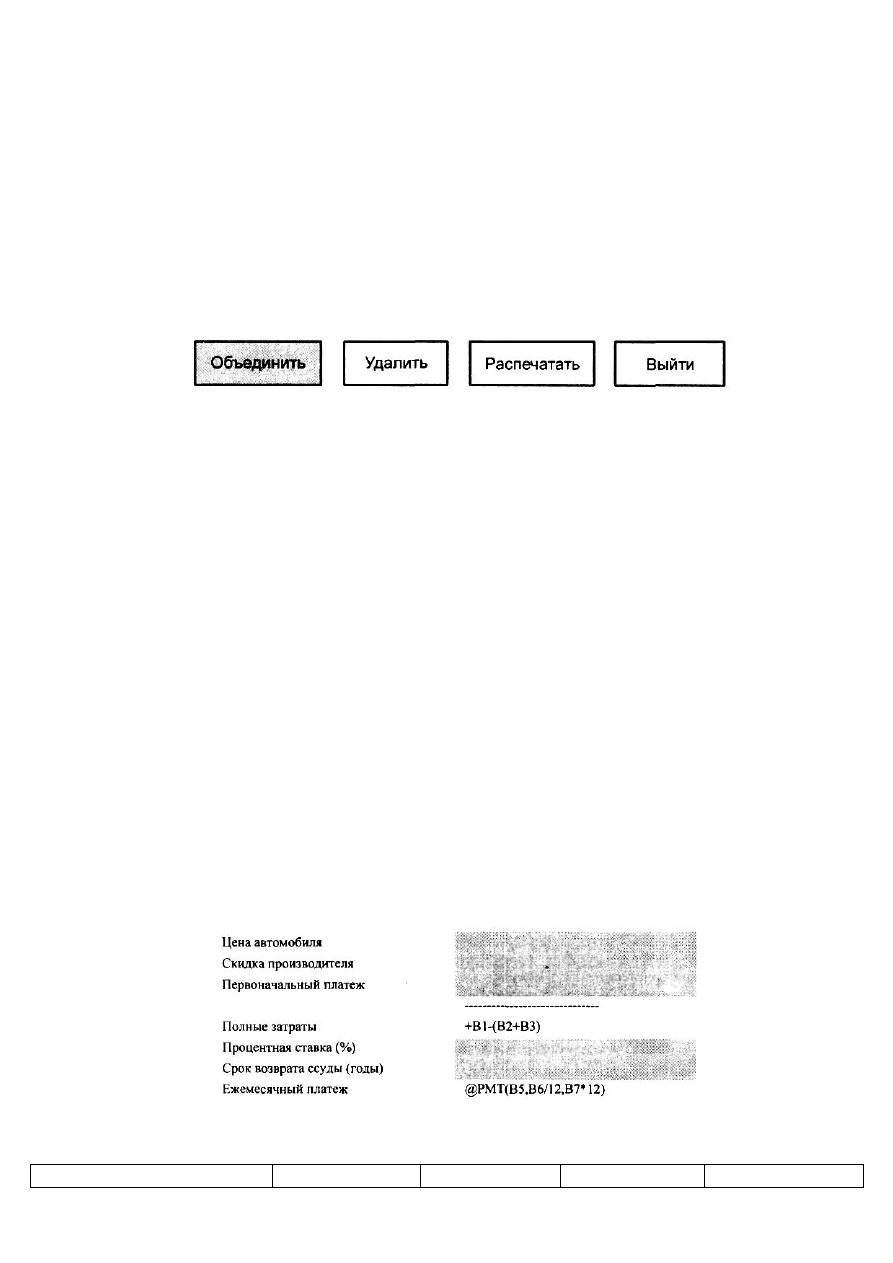 Объединить Удалить Распечатать Выйти

Цена автомобиля
Скидка производителя
Первоначальный платеж

Полные затраты +B1-(B2+B3)
Процентная ставка (%)
Срок возврата ссуды (годы)
Ежемесячный платеж @PMT(B5,B6/12,B7*12)